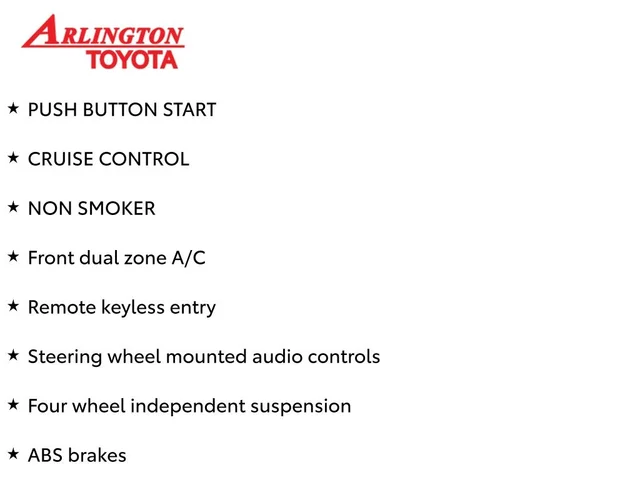 ARLINGTON
TOYOTA

★ PUSH BUTTON START

★ CRUISE CONTROL

★ NON SMOKER

★ Front dual zone A/C

★ Remote keyless entry

★ Steering wheel mounted audio controls

★ Four wheel independent suspension

★ ABS brakes